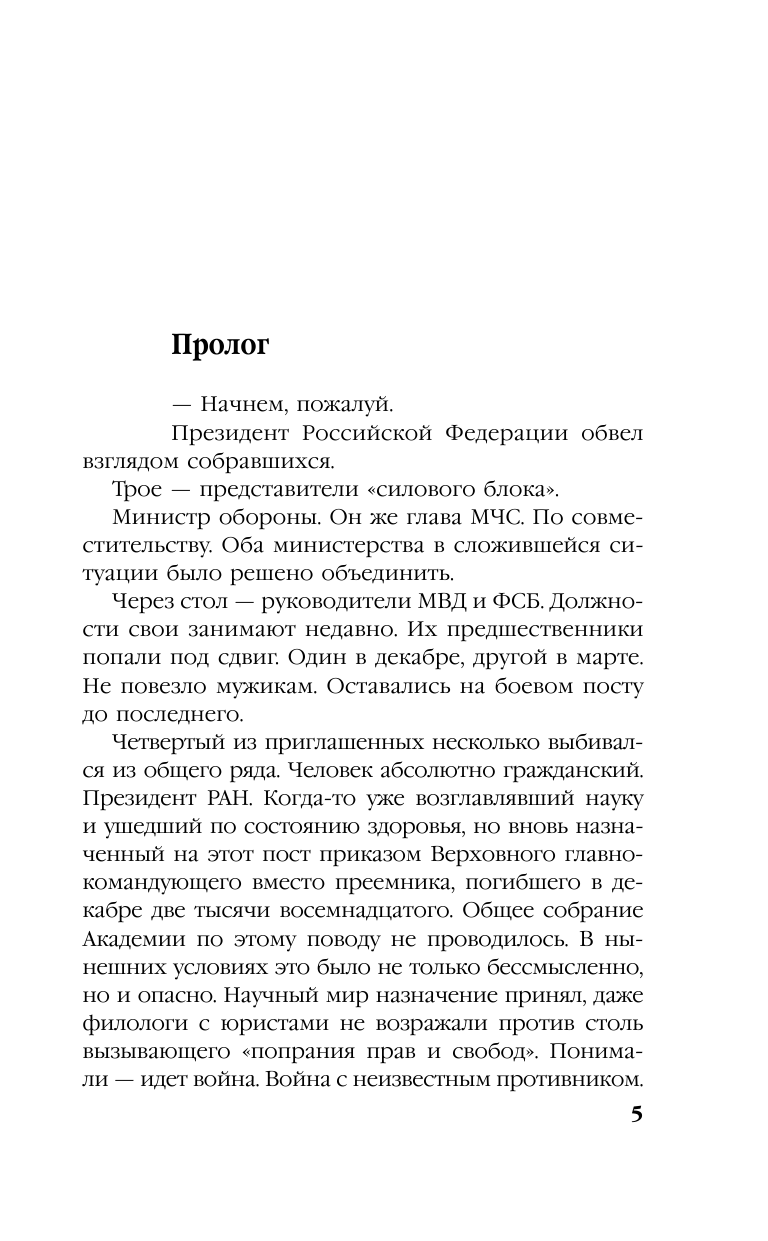 Пролог

— Начнем, пожалуй.

Президент Российской Федерации обвел взглядом собравшихся.

Трое — представители «силового блока».

Министр обороны. Он же глава МЧС. По совместительству. Оба министерства в сложившейся ситуации было решено объединить.

Через стол — руководители МВД и ФСБ. Должности свои занимают недавно. Их предшественники попали под сдвиг. Один в декабре, другой в марте. Не повезло мужикам. Оставались на боевом посту до последнего.

Четвертый из приглашенных несколько выбивался из общего ряда. Человек абсолютно гражданский. Президент РАН. Когда-то уже возглавлявший науку и ушедший по состоянию здоровья, но вновь назначенный на этот пост приказом Верховного главнокомандующего вместо преемника, погибшего в декабре две тысячи восемнадцатого. Общее собрание Академии по этому поводу не проводилось. В нынешних условиях это было не только бессмысленно, но и опасно. Научный мир назначение принял, даже филологи с юристами не возражали против столь вызывающего «попрания прав и свобод». Понимали — идет война. Война с неизвестным противником.

5